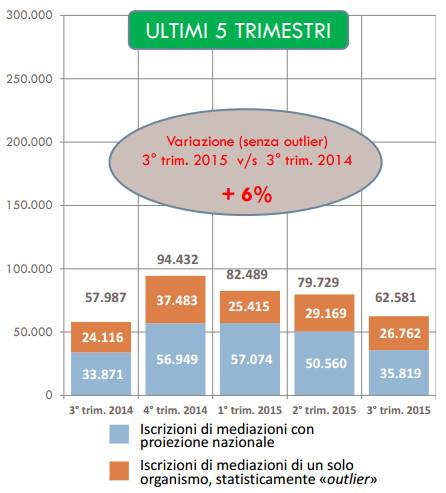 ULTIMI 5 TRIMESTRI

300.000
250.000
200.000
150.000
100.000
50.000
0

Variazione (senza outlier)
3° trim. 2015 v/s 3° trim. 2014
+ 6%

57.987
24.116
33.871

94.432
37.483
56.949

82.489
25.415
57.074

79.729
29.169
50.560

62.581
26.762
35.819

3° trim. 2014
4° trim. 2014
1° trim. 2015
2° trim. 2015
3° trim. 2015

Iscrizioni di mediazioni con proiezione nazionale

Iscrizioni di mediazioni di un solo organismo, statisticamente «outlier»